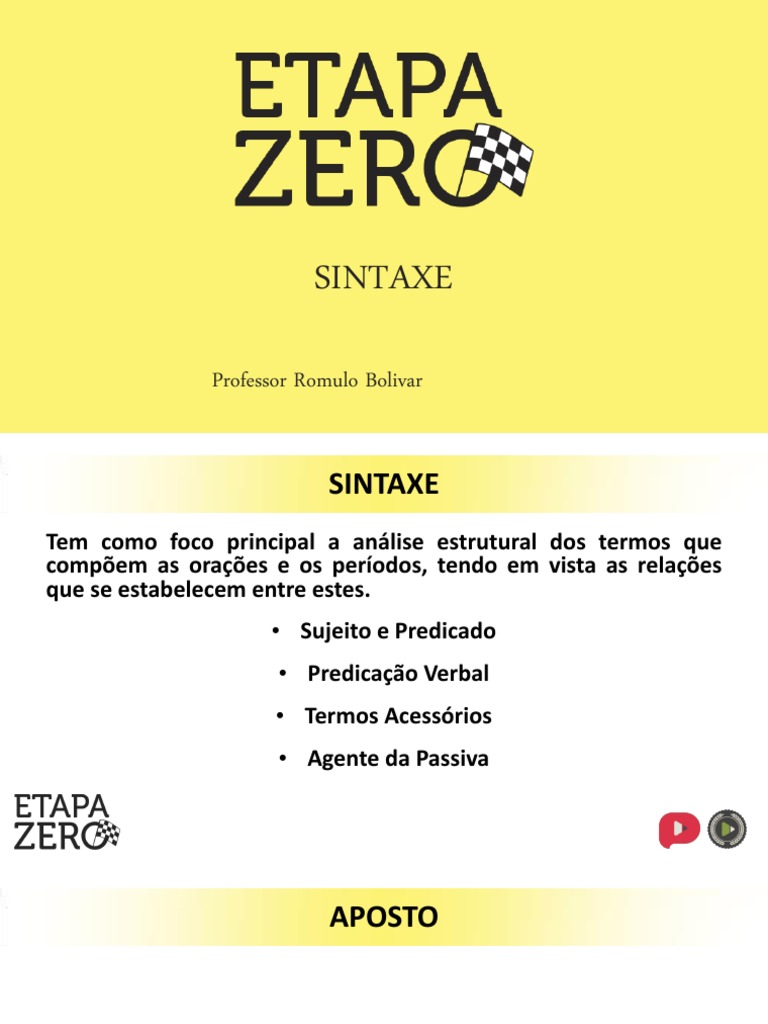 ETAPA
ZERO

SINTAXE

Professor Romulo Bolivar

SINTAXE

Tem como foco principal a análise estrutural dos termos que compõem as orações e os períodos, tendo em vista as relações que se estabelecem entre estes.

• Sujeito e Predicado

• Predicação Verbal

• Termos Acessórios

• Agente da Passiva

ETAPA
ZERO

APOSTO